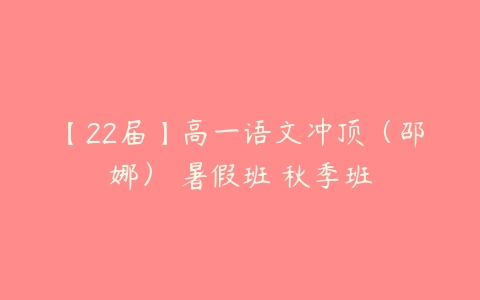 【22届】高一语文冲顶（邵娜） 暑假班 秋季班